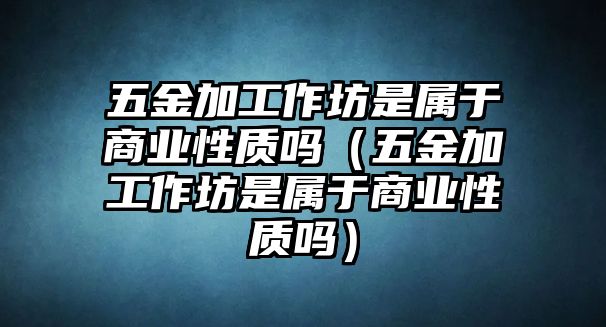 五金加工作坊是属于商业性质吗（五金加工作坊是属于商业性质吗）